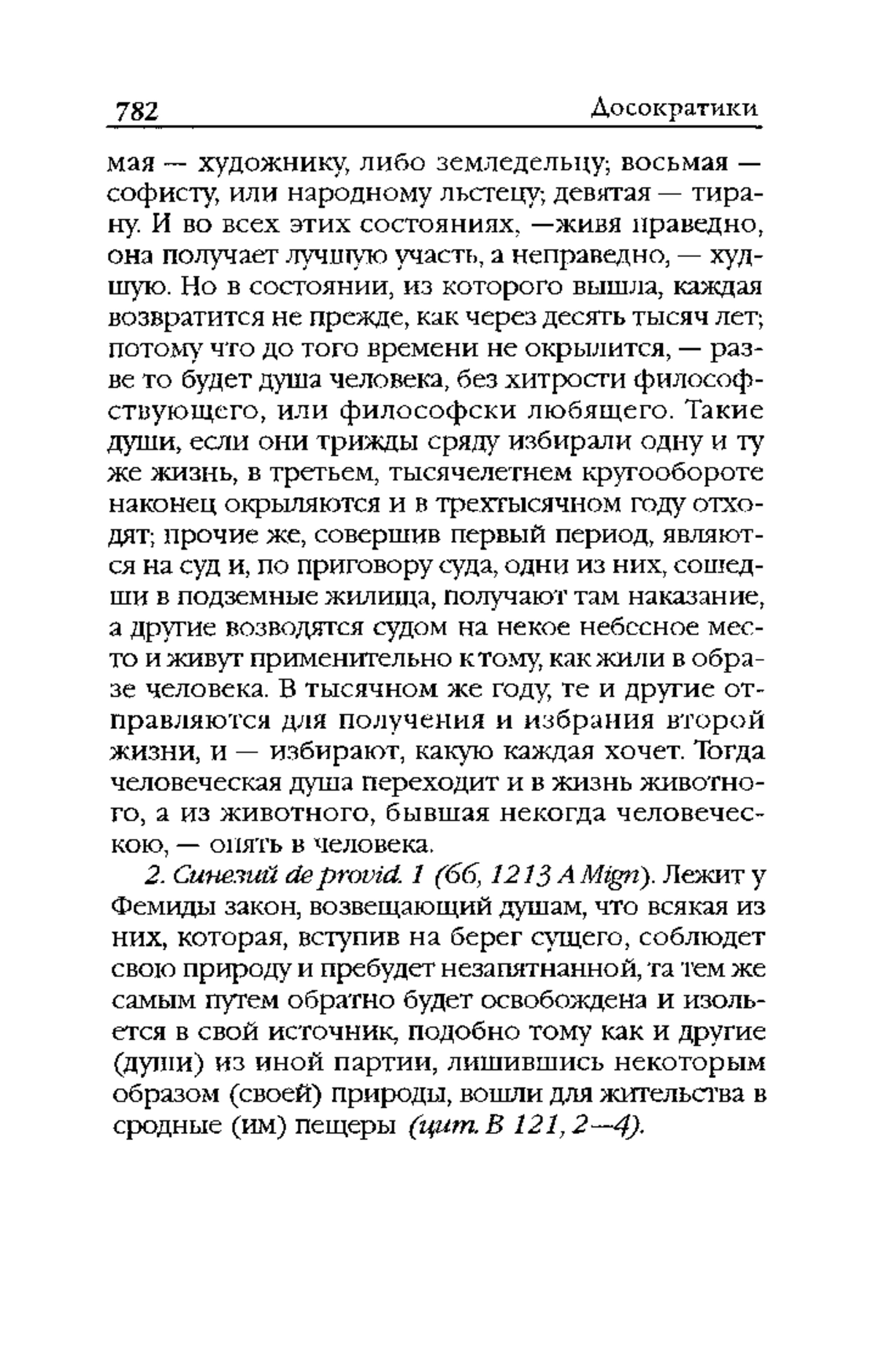 782 Досократики

мая — художнику, либо земледельцу; восьмая — софисту, или народному льстецу; девятая — тирану. И во всех этих состояниях, —живя праведно, она получает лучшую участь, а неправедно, — худшую. Но в состоянии, из которого вышла, каждая возвратится не прежде, как через десять тысяч лет; потому что до того времени не окрылится, — разве то будет душа человека, без хитрости философствующего, или философски любящего. Такие души, если они трижды сряду избирали одну и ту же жизнь, в третьем, тысячелетнем кругообороте наконец окрыляются и в трехтысячном году отходят; прочие же, совершив первый период, являются на суд и, по приговору суда, одни из них, сошедши в подземные жилища, получают там наказание, а другие возводятся судом на некое небесное место и живут применительно к тому, как жили в образе человека. В тысячном же году, те и другие отправляются для получения и избрания второй жизни, и — избирают, какую каждая хочет. Тогда человеческая душа переходит и в жизнь животного, а из животного, бывшая некогда человеческою, — опять в человека.

2. Синезий de provid. 1 (66, 1213 A Mign). Лежит у Фемиды закон, возвещающий душам, что всякая из них, которая, вступив на берег сущего, соблюдет свою природу и пребудет незапятнанной, та тем же самым путем обратно будет освобождена и изольется в свой источник, подобно тому как и другие (души) из иной партии, лишившись некоторым образом (своей) природы, вошли для жительства в сродные (им) пещеры (цит. В 121, 2—4).